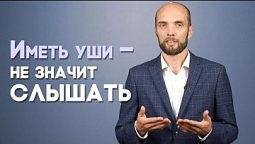 Иметь уши – не значит слышать